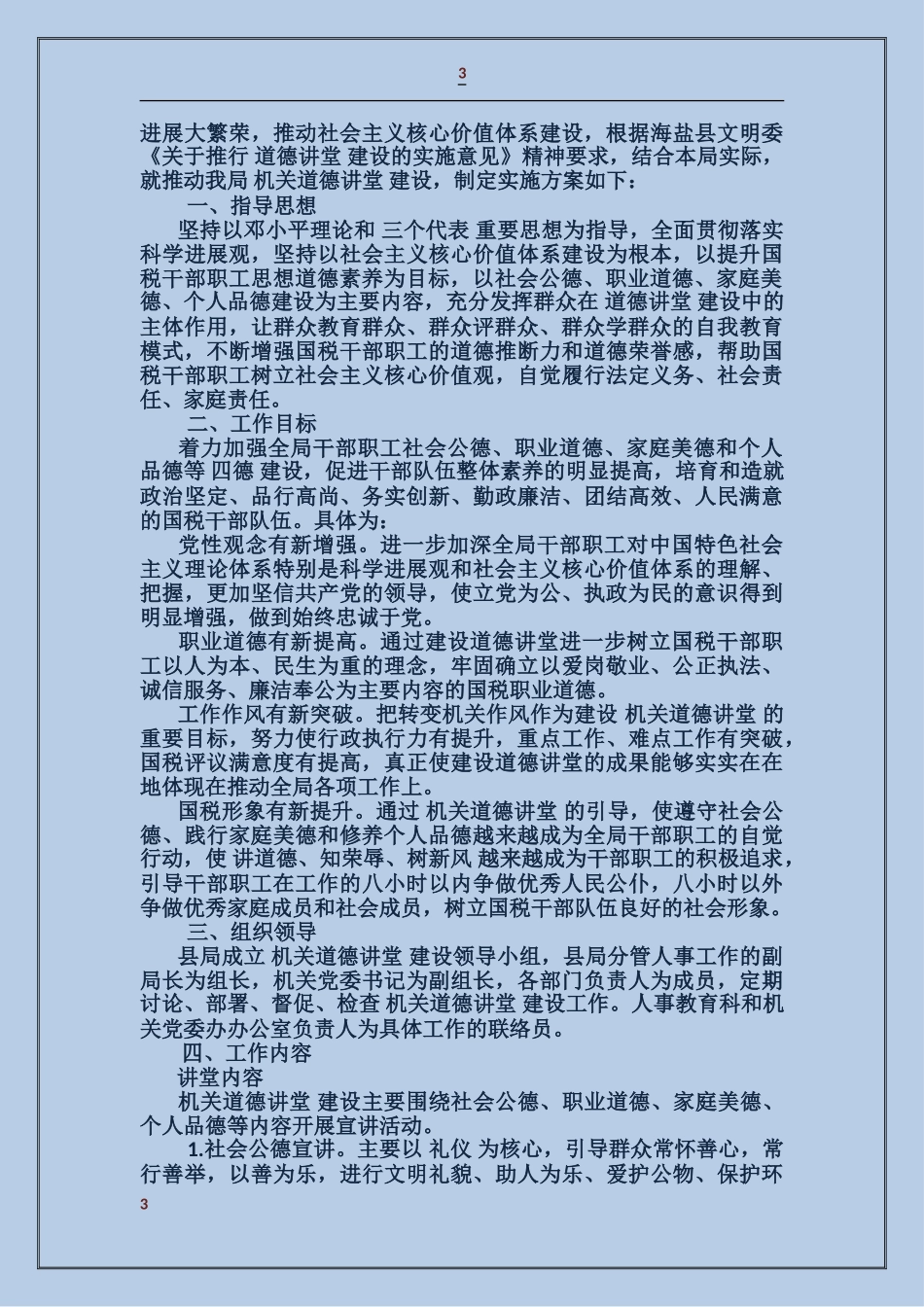 3

进展大繁荣，推动社会主义核心价值体系建设，根据海盐县文明委《关于推行 道德讲堂 建设的实施意见》精神要求，结合本局实际，就推动我局 机关道德讲堂 建设，制定实施方案如下：

一、指导思想

坚持以邓小平理论和 三个代表 重要思想为指导，全面贯彻落实科学进展观，坚持以社会主义核心价值体系建设为根本，以提升国税干部职工思想道德素养为目标，以社会公德、职业道德、家庭美德、个人品德建设为主要内容，充分发挥群众在 道德讲堂 建设中的主体作用，让群众教育群众、群众评群众、群众学群众的自我教育模式，不断增强国税干部职工的道德推断力和道德荣誉感，帮助国税干部职工树立社会主义核心价值观，自觉履行法定义务、社会责任、家庭责任。

二、工作目标

着力加强全局干部职工社会公德、职业道德、家庭美德和个人品德等 四德 建设，促进干部队伍整体素养的明显提高，培育和造就政治坚定、品行高尚、务实创新、勤政廉洁、团结高效、人民满意的国税干部队伍。具体为：

党性观念有新增强。进一步加深全局干部职工对中国特色社会主义理论体系特别是科学进展观和社会主义核心价值体系的理解、把握，更加坚信共产党的领导，使立党为公、执政为民的意识得到明显增强，做到始终忠诚于党。

职业道德有新提高。通过建设道德讲堂进一步树立国税干部职工以人为本、民生为重的理念，牢固确立以爱岗敬业、公正执法、诚信服务、廉洁奉公为主要内容的国税职业道德。

工作作风有新突破。把转变机关作风作为建设 机关道德讲堂 的重要目标，努力使行政执行力有提升，重点工作、难点工作有突破，国税评议满意度有提高，真正使建设道德讲堂的成果能够实实在在地体现在推动全局各项工作上。

国税形象有新提升。通过 机关道德讲堂 的引导，使遵守社会公德、践行家庭美德和修养个人品德越来越成为全局干部职工的自觉行动，使 讲道德、知荣辱、树新风 越来越成为干部职工的积极追求，引导干部职工在工作的八小时以内争做优秀人民公仆，八小时以外争做优秀家庭成员和社会成员，树立国税干部队伍良好的社会形象。

三、组织领导

县局成立 机关道德讲堂 建设领导小组，县局分管人事工作的副局长为组长，机关党委书记为副组长，各部门负责人为成员，定期讨论、部署、督促、检查 机关道德讲堂 建设工作。人事教育科和机关党委办办公室负责人为具体工作的联络员。

四、工作内容

讲堂内容

机关道德讲堂 建设主要围绕社会公德、职业道德、家庭美德、个人品德等内容开展宣讲活动。

1.社会公德宣讲。主要以 礼仪 为核心，引导群众常怀善心，常行善举，以善为乐，进行文明礼貌、助人为乐、爱护公物、保护环

3